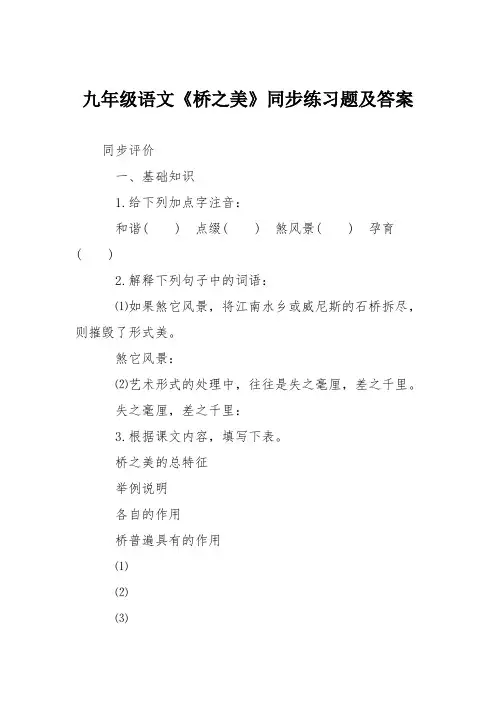 九年级语文《桥之美》同步练习题及答案

同步评价

一、基础知识

1.给下列加点字注音：

和谐（　　）　点缀（　　）　煞风景（　　）　孕育（　　）

2.解释下列句子中的词语：

⑴如果煞它风景，将江南水乡或威尼斯的石桥拆尽，则摧毁了形式美。

煞它风景：

⑵艺术形式的处理中，往往是失之毫厘，差之千里。

失之毫厘，差之千里：

3.根据课文内容，填写下表。

桥之美的总特征

举例说明

各自的作用

桥普遍具有的作用

⑴

⑵

⑶